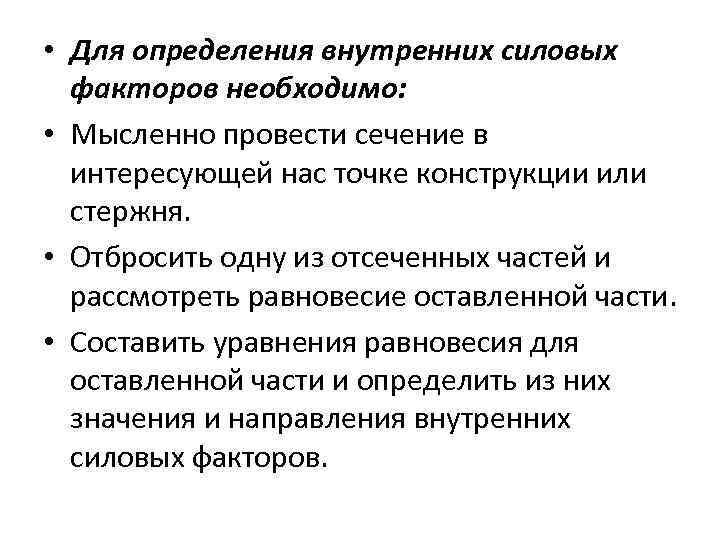 • Для определения внутренних силовых факторов необходимо:

• Мысленно провести сечение в интересующей нас точке конструкции или стержня.

• Отбросить одну из отсеченных частей и рассмотреть равновесие оставленной части.

• Составить уравнения равновесия для оставленной части и определить из них значения и направления внутренних силовых факторов.